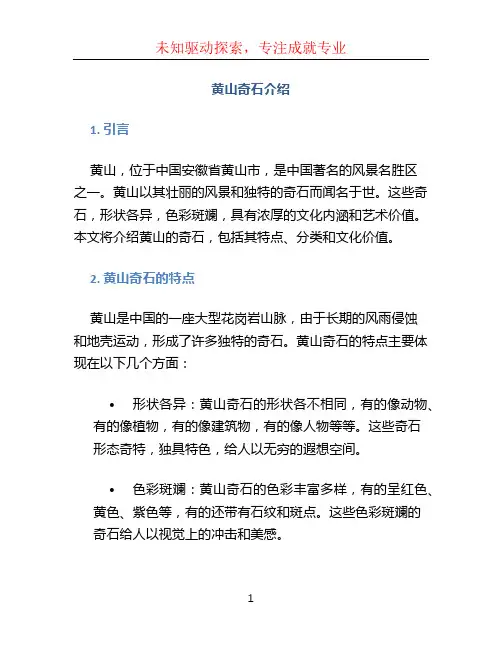 未知驱动探索，专注成就专业

黄山奇石介绍

1. 引言

黄山，位于中国安徽省黄山市，是中国著名的风景名胜区之一。黄山以其壮丽的风景和独特的奇石而闻名于世。这些奇石，形状各异，色彩斑斓，具有浓厚的文化内涵和艺术价值。本文将介绍黄山的奇石，包括其特点、分类和文化价值。

2. 黄山奇石的特点

黄山是中国的一座大型花岗岩山脉，由于长期的风雨侵蚀和地壳运动，形成了许多独特的奇石。黄山奇石的特点主要体现在以下几个方面：

• 形状各异：黄山奇石的形状各不相同，有的像动物、有的像植物，有的像建筑物，有的像人物等等。这些奇石形态奇特，独具特色，给人以无穷的遐想空间。

• 色彩斑斓：黄山奇石的色彩丰富多样，有的呈红色、黄色、紫色等，有的还带有石纹和斑点。这些色彩斑斓的奇石给人以视觉上的冲击和美感。

1